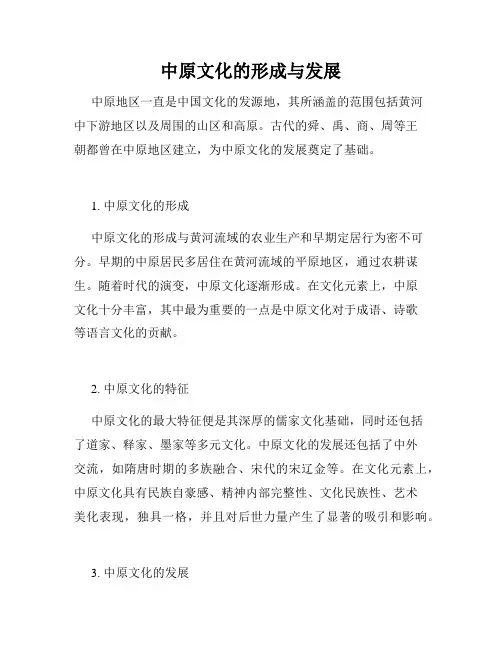 中原文化的形成与发展

中原地区一直是中国文化的发源地，其所涵盖的范围包括黄河中下游地区以及周围的山区和高原。古代的舜、禹、商、周等王朝都曾在中原地区建立，为中原文化的发展奠定了基础。

1. 中原文化的形成

中原文化的形成与黄河流域的农业生产和早期定居行为密不可分。早期的中原居民多居住在黄河流域的平原地区，通过农耕谋生。随着时代的演变，中原文化逐渐形成。在文化元素上，中原文化十分丰富，其中最为重要的一点是中原文化对于成语、诗歌等语言文化的贡献。

2. 中原文化的特征

中原文化的最大特征便是其深厚的儒家文化基础，同时还包括了道家、释家、墨家等多元文化。中原文化的发展还包括了中外交流，如隋唐时期的多族融合、宋代的宋辽金等。在文化元素上，中原文化具有民族自豪感、精神内部完整性、文化民族性、艺术美化表现，独具一格，并且对后世力量产生了显著的吸引和影响。

3. 中原文化的发展